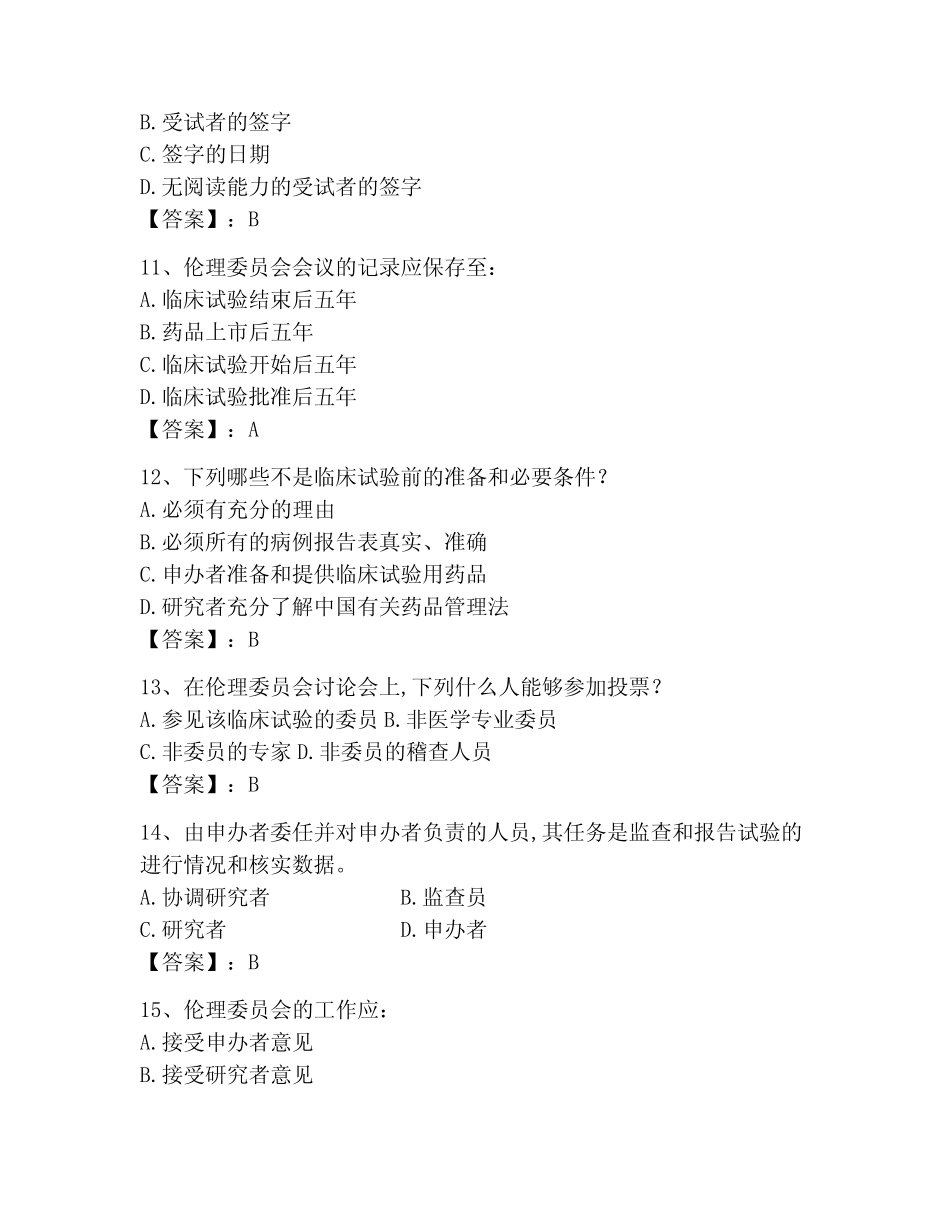 B.受试者的签字
C.签字的日期
D.无阅读能力的受试者的签字
【答案】：B

11、伦理委员会会议的记录应保存至：
A.临床试验结束后五年
B.药品上市后五年
C.临床试验开始后五年
D.临床试验批准后五年
【答案】：A

12、下列哪些不是临床试验前的准备和必要条件？
A.必须有充分的理由
B.必须所有的病例报告表真实、准确
C.申办者准备和提供临床试验用药品
D.研究者充分了解中国有关药品管理法
【答案】：B

13、在伦理委员会讨论会上,下列什么人能够参加投票？
A.参见该临床试验的委员 B.非医学专业委员
C.非委员的专家 D.非委员的稽查人员
【答案】：B

14、由申办者委任并对申办者负责的人员,其任务是监查和报告试验的进行情况和核实数据。
A.协调研究者
B.监查员
C.研究者
D.申办者
【答案】：B

15、伦理委员会的工作应：
A.接受申办者意见
B.接受研究者意见